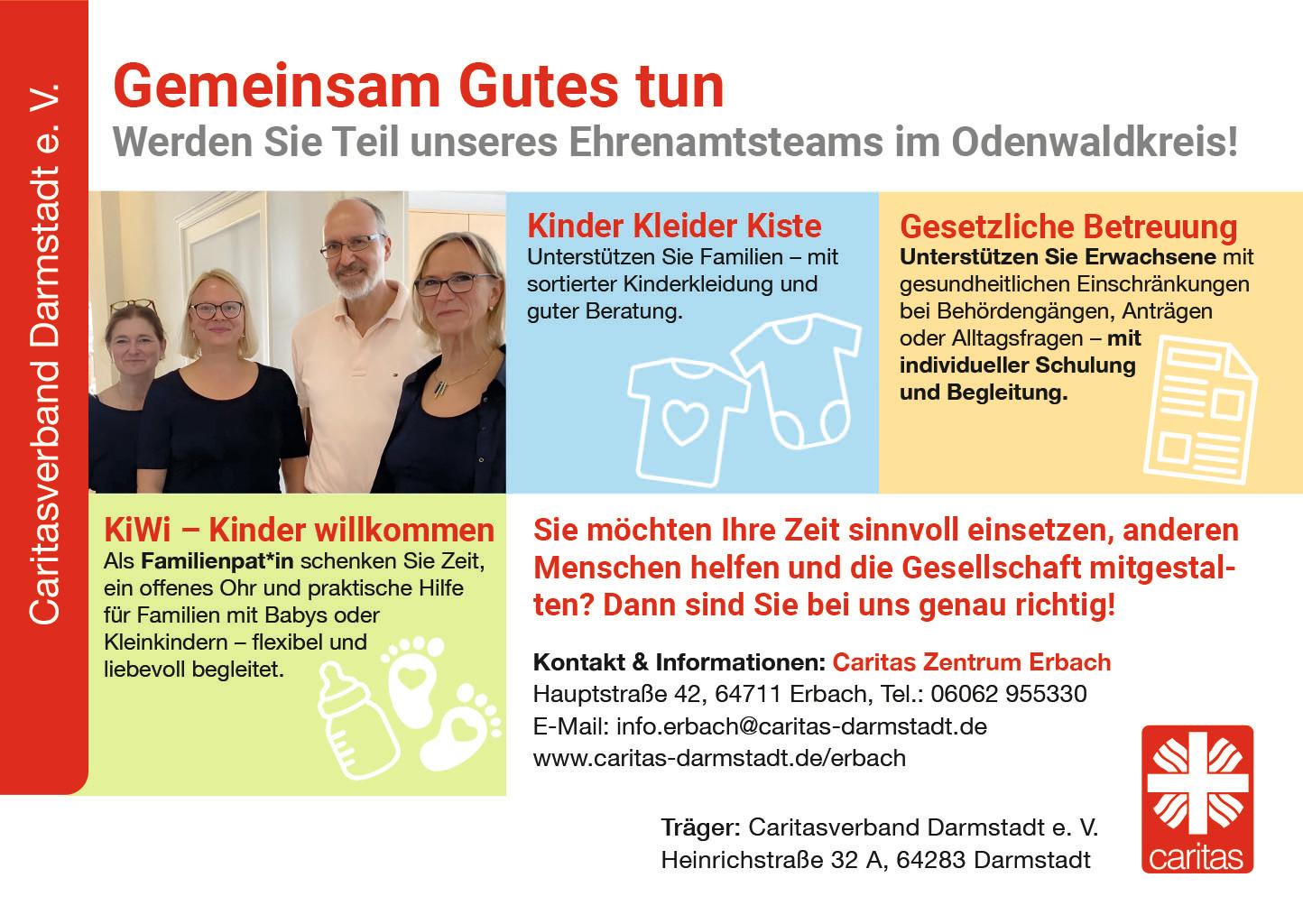 Caritasverband Darmstadt e. V.

Gemeinsam Gutes tun
Werden Sie Teil unseres Ehrenamtsteams im Odenwaldkreis!

Kinder Kleider Kiste
Unterstützen Sie Familien – mit sortierter Kinderkleidung und guter Beratung.

Gesetzliche Betreuung
Unterstützen Sie Erwachsene mit gesundheitlichen Einschränkungen bei Behördengängen, Anträgen oder Alltagsfragen – mit individueller Schulung und Begleitung.

KiWi – Kinder willkommen
Als Familienpat*in schenken Sie Zeit, ein offenes Ohr und praktische Hilfe für Familien mit Babys oder Kleinkindern – flexibel und liebevoll begleitet.

Sie möchten Ihre Zeit sinnvoll einsetzen, anderen Menschen helfen und die Gesellschaft mitgestalten? Dann sind Sie bei uns genau richtig!

Kontakt & Informationen: Caritas Zentrum Erbach
Hauptstraße 42, 64711 Erbach, Tel.: 06062 955330
E-Mail: info.erbach@caritas-darmstadt.de
www.caritas-darmstadt.de/erbach

Träger: Caritasverband Darmstadt e. V.
Heinrichstraße 32 A, 64283 Darmstadt

caritas